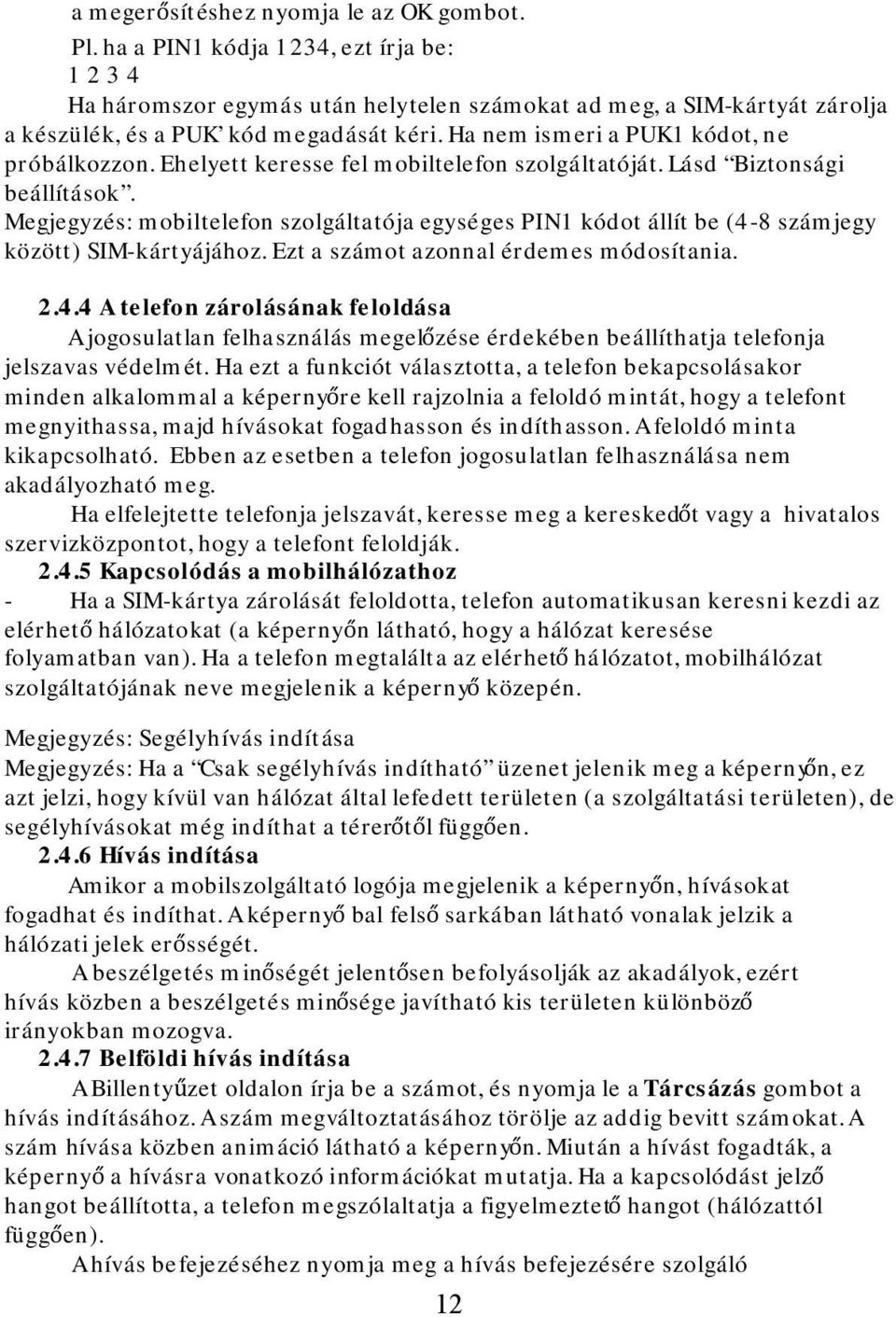 a megerősítéshez nyomja le az OK gombot.

Pl. ha a PIN1 kódja 1234, ezt írja be:
1 2 3 4

Ha háromszor egymás után helytelen számokat ad meg, a SIM-kártyát zárolja a készülék, és a PUK' kód megadását kéri. Ha nem ismeri a PUK1 kódot, ne próbálkozzon. Ehelyett keresse fel mobiltelefon szolgáltatóját. Lásd "Biztonsági beállítások".

Megjegyzés: mobiltelefon szolgáltatója egységes PIN1 kódot állít be (4-8 számjegy között) SIM-kártyájához. Ezt a számot azonnal érdemes módosítania.

2.4.4 A telefon zárolásának feloldása

A jogosulatlan felhasználás megelőzése érdekében beállíthatja telefonja jelszavas védelmét. Ha ezt a funkciót választotta, a telefon bekapcsolásakor minden alkalommal a képernyőre kell rajzolnia a feloldó mintát, hogy a telefont megnyithassa, majd hívásokat fogadhasson és indíthasson. A feloldó minta kikapcsolható. Ebben az esetben a telefon jogosulatlan felhasználása nem akadályozható meg.

Ha elfelejtette telefonja jelszavát, keresse meg a kereskedőt vagy a hivatalos szervizközpontot, hogy a telefont feloldják.

2.4.5 Kapcsolódás a mobilhálózathoz

- Ha a SIM-kártya zárolását feloldotta, telefon automatikusan keresni kezdi az elérhető hálózatokat (a képernyőn látható, hogy a hálózat keresése folyamatban van). Ha a telefon megtalálta az elérhető hálózatot, mobilhálózat szolgáltatójának neve megjelenik a képernyő közepén.

Megjegyzés: Segélyhívás indítása
Megjegyzés: Ha a "Csak segélyhívás indítható" üzenet jelenik meg a képernyőn, ez azt jelzi, hogy kívül van hálózat által lefedett területen (a szolgáltatási területen), de segélyhívásokat még indíthat a térerőtől függően.

2.4.6 Hívás indítása

Amikor a mobilszolgáltató logója megjelenik a képernyőn, hívásokat fogadhat és indíthat. A képernyő bal felső sarkában látható vonalak jelzik a hálózati jelek erősségét.

A beszélgetés minőségét jelentősen befolyásolják az akadályok, ezért hívás közben a beszélgetés minősége javítható kis területen különböző irányokban mozogva.

2.4.7 Belföldi hívás indítása

A Billentyűzet oldalon írja be a számot, és nyomja le a Tárcsázás gombot a hívás indításához. A szám megváltoztatásához törölje az addig bevitt számokat. A szám hívása közben animáció látható a képernyőn. Miután a hívást fogadták, a képernyő a hívásra vonatkozó információkat mutatja. Ha a kapcsolódást jelző hangot beállította, a telefon megszólaltatja a figyelmeztető hangot (hálózattól függően).

A hívás befejezéséhez nyomja meg a hívás befejezésére szolgáló

12